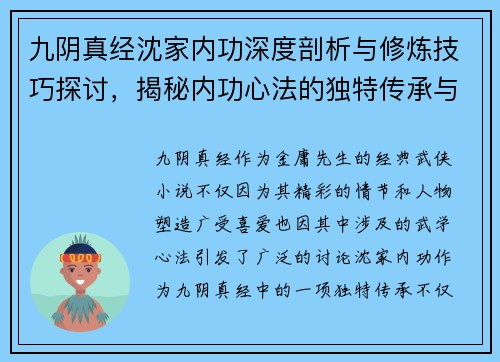 九阴真经沈家内功深度剖析与修炼技巧探讨，揭秘内功心法的独特传承与

九阴真经作为金庸先生的经典武侠小说不仅因为其精彩的情节和人物塑造广受喜爱也因其中涉及的武学心法引发了广泛的讨论沈家内功作为九阴真经中的一项独特传承不仅